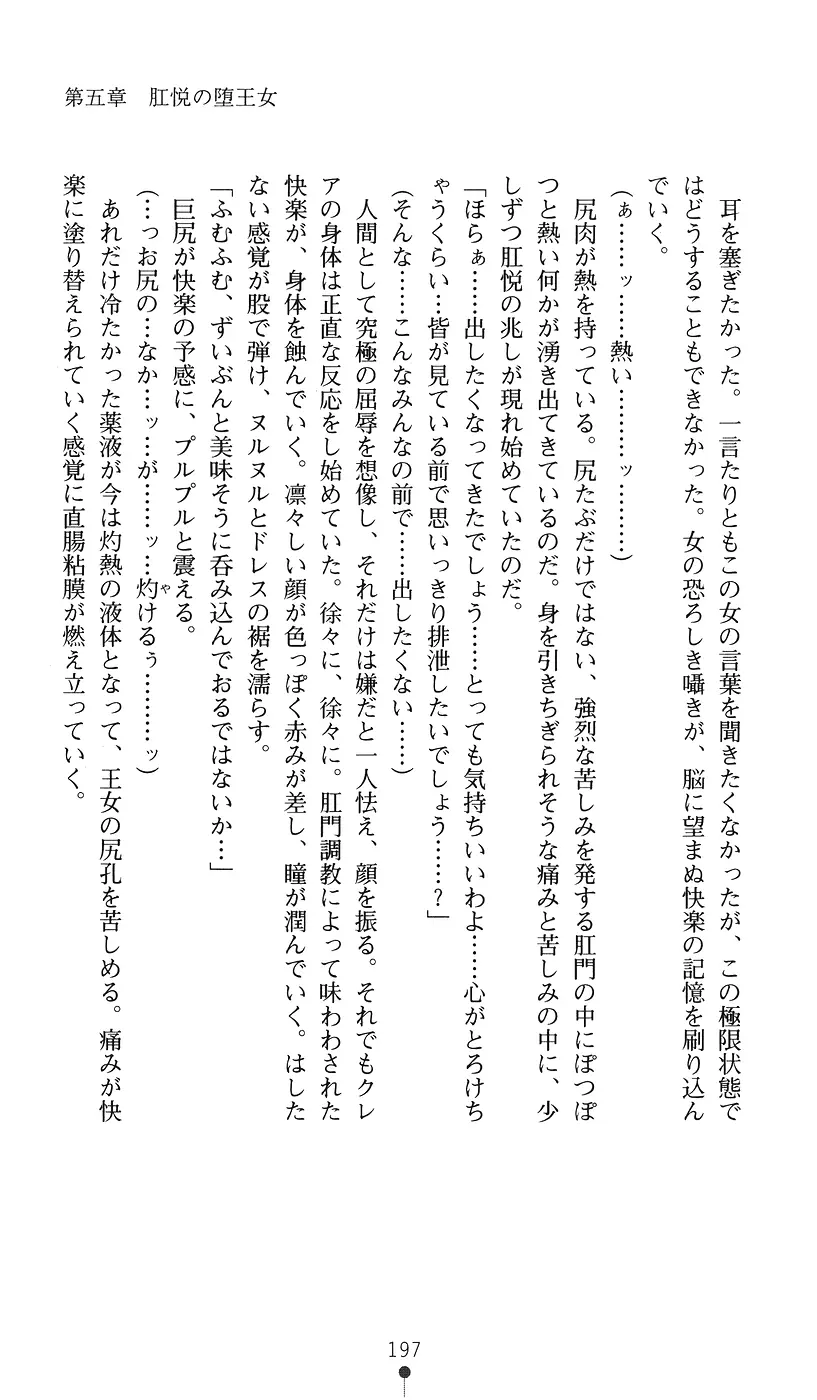 第五章　肛悦の堕王女

耳を塞ぎたかった。一言たりともこの女の言葉を聞きたくなかったが、この極限状態ではどうすることもできなかった。女の恐ろしき囁きが、脳に望まぬ快楽の記憶を刷り込んでいく。

（ぁ……ッ……熱い………ッ………）

尻肉が熱を持っている。尻たぶだけではない、強烈な苦しみを発する肛門の中にぽつぽつと熱い何かが湧き出てきているのだ。身を引きちぎられそうな痛みと苦しみの中に、少しずつ肛悦の兆しが現れ始めていたのだ。

「ほらぁ……出したくなってきたでしょう……とっても気持ちいいわよ……心がとろけちゃうくらい…皆が見ている前で思いっきり排泄したいでしょう……？」

（そんな……こんなみんなの前で……出したくない……）

人間として究極の屈辱を想像し、それだけは嫌だと一人怯え、顔を振る。それでもクレアの身体は正直な反応をし始めていた。徐々に、徐々に。肛門調教によって味わわされた快楽が、身体を蝕んでいく。凛々しい顔が色っぽく赤みが差し、瞳が潤んでいく。はしたない感覚が股で弾け、ヌルヌルとドレスの裾を濡らす。

「ふむふむ、ずいぶんと美味そうに呑み込んでおるではないか…」

巨尻が快楽の予感に、プルプルと震える。

（…っお尻の…なか…ッ…が……ッ…灼けるぅ………ッ）

あれだけ冷たかった薬液が今は灼熱の液体となって、王女の尻孔を苦しめる。痛みが快楽に塗り替えられていく感覚に直腸粘膜が燃え立っていく。

197